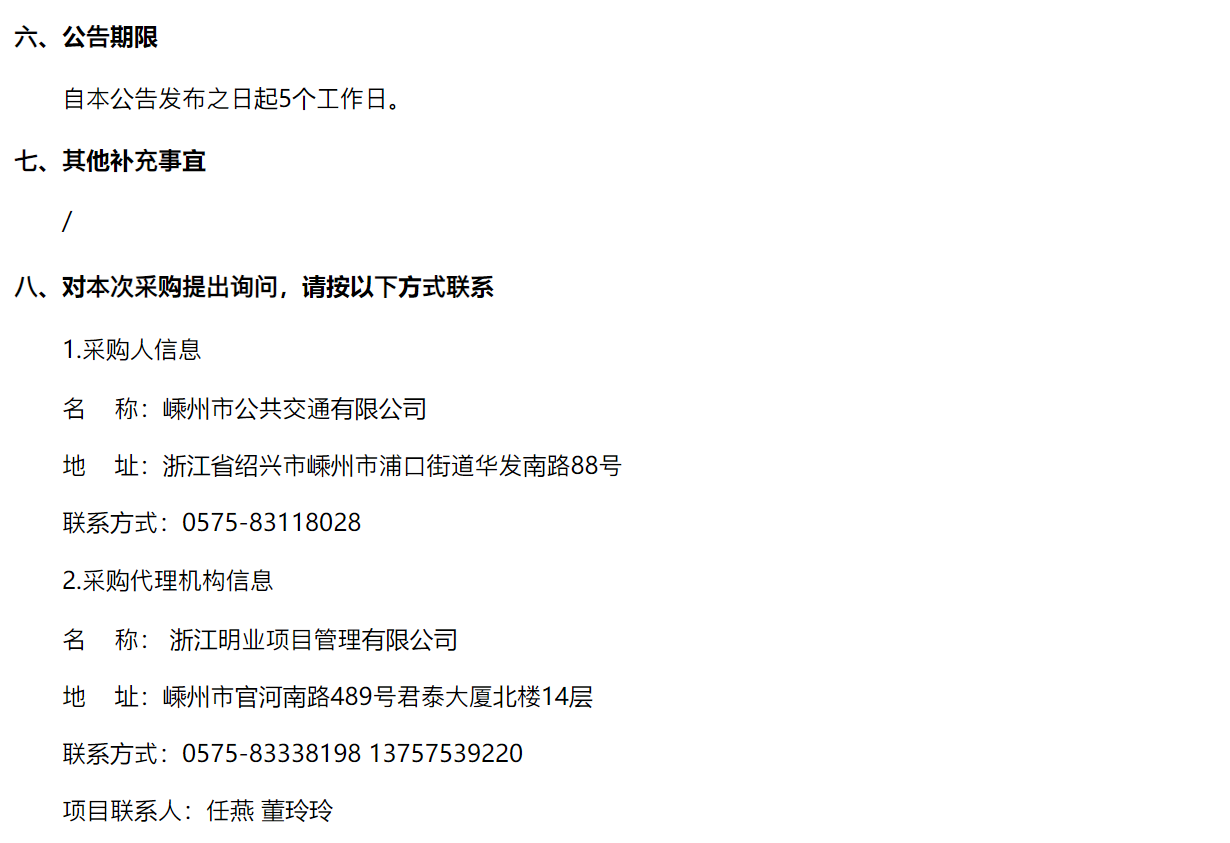 六、公告期限

自本公告发布之日起5个工作日。

七、其他补充事宜

/

八、对本次采购提出询问，请按以下方式联系

1.采购人信息

名　称：嵊州市公共交通有限公司

地　址：浙江省绍兴市嵊州市浦口街道华发南路88号

联系方式：0575-83118028

2.采购代理机构信息

名　称： 浙江明业项目管理有限公司

地　址：嵊州市官河南路489号君泰大厦北楼14层

联系方式：0575-83338198 13757539220

项目联系人：任燕 董玲玲